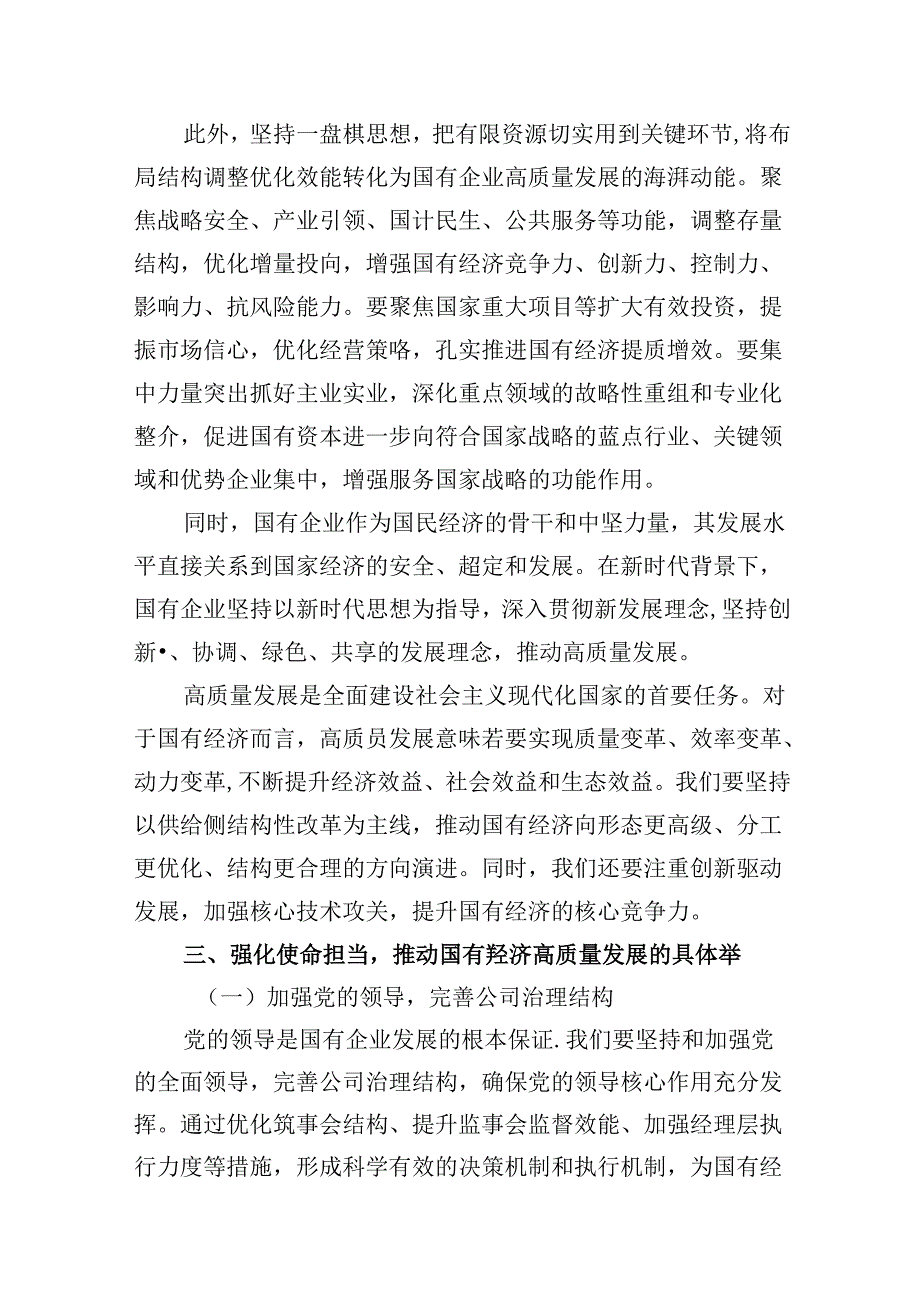 此外，坚持一盘棋思想，把有限资源切实用到关键环节，将布局结构调整优化效能转化为国有企业高质量发展的海湃动能。聚焦战略安全、产业引领、国计民生、公共服务等功能，调整存量结构，优化增量投向，增强国有经济竞争力、创新力、控制力、影响力、抗风险能力。要聚焦国家重大项目等扩大有效投资，提振市场信心，优化经营策略，孔实推进国有经济提质增效。要集中力量突出抓好主业实业，深化重点领域的故略性重组和专业化整介，促进国有资本进一步向符合国家战略的蓝点行业、关键领域和优势企业集中，增强服务国家战略的功能作用。

同时，国有企业作为国民经济的骨干和中坚力量，其发展水平直接关系到国家经济的安全、超定和发展。在新时代背景下，国有企业坚持以新时代思想为指导，深入贯彻新发展理念，坚持创新•、协调、绿色、共享的发展理念，推动高质量发展。

高质量发展是全面建设社会主义现代化国家的首要任务。对于国有经济而言，高质员发展意味若要实现质量变革、效率变革、动力变革，不断提升经济效益、社会效益和生态效益。我们要坚持以供给侧结构性改革为主线，推动国有经济向形态更高级、分工更优化、结构更合理的方向演进。同时，我们还要注重创新驱动发展，加强核心技术攻关，提升国有经济的核心竞争力。

三、强化使命担当，推动国有羟济高质量发展的具体举

（一）加强党的领导，完善公司治理结构

党的领导是国有企业发展的根本保证.我们要坚持和加强党的全面领导，完善公司治理结构，确保党的领导核心作用充分发挥。通过优化筑事会结构、提升监事会监督效能、加强经理层执行力度等措施，形成科学有效的决策机制和执行机制，为国有经